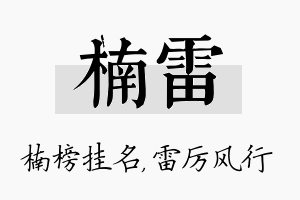 楠雷

楠榜挂名，雷厉风行